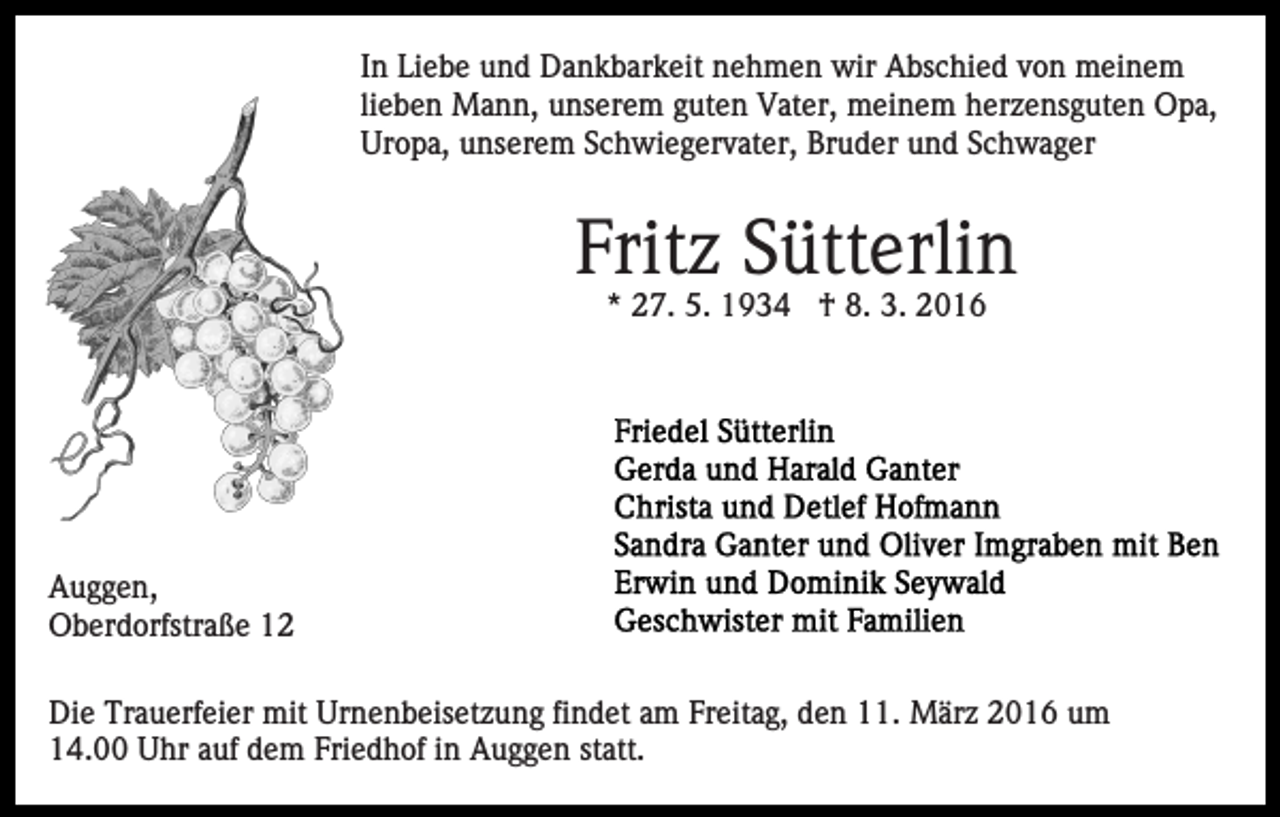 In Liebe und Dankbarkeit nehmen wir Abschied von meinem lieben Mann, unserem guten Vater, meinem herzensguten Opa, Uropa, unserem Schwiegervater, Bruder und Schwager

Fritz Sütterlin

* 27. 5. 1934 † 8. 3. 2016

Friedel Sütterlin
Gerda und Harald Ganter
Christa und Detlef Hofmann
Sandra Ganter und Oliver Imgraben mit Ben
Erwin und Dominik Seywald
Geschwister mit Familien

Auggen,
Oberdorfstraße 12

Die Trauerfeier mit Urnenbeisetzung findet am Freitag, den 11. März 2016 um 14.00 Uhr auf dem Friedhof in Auggen statt.